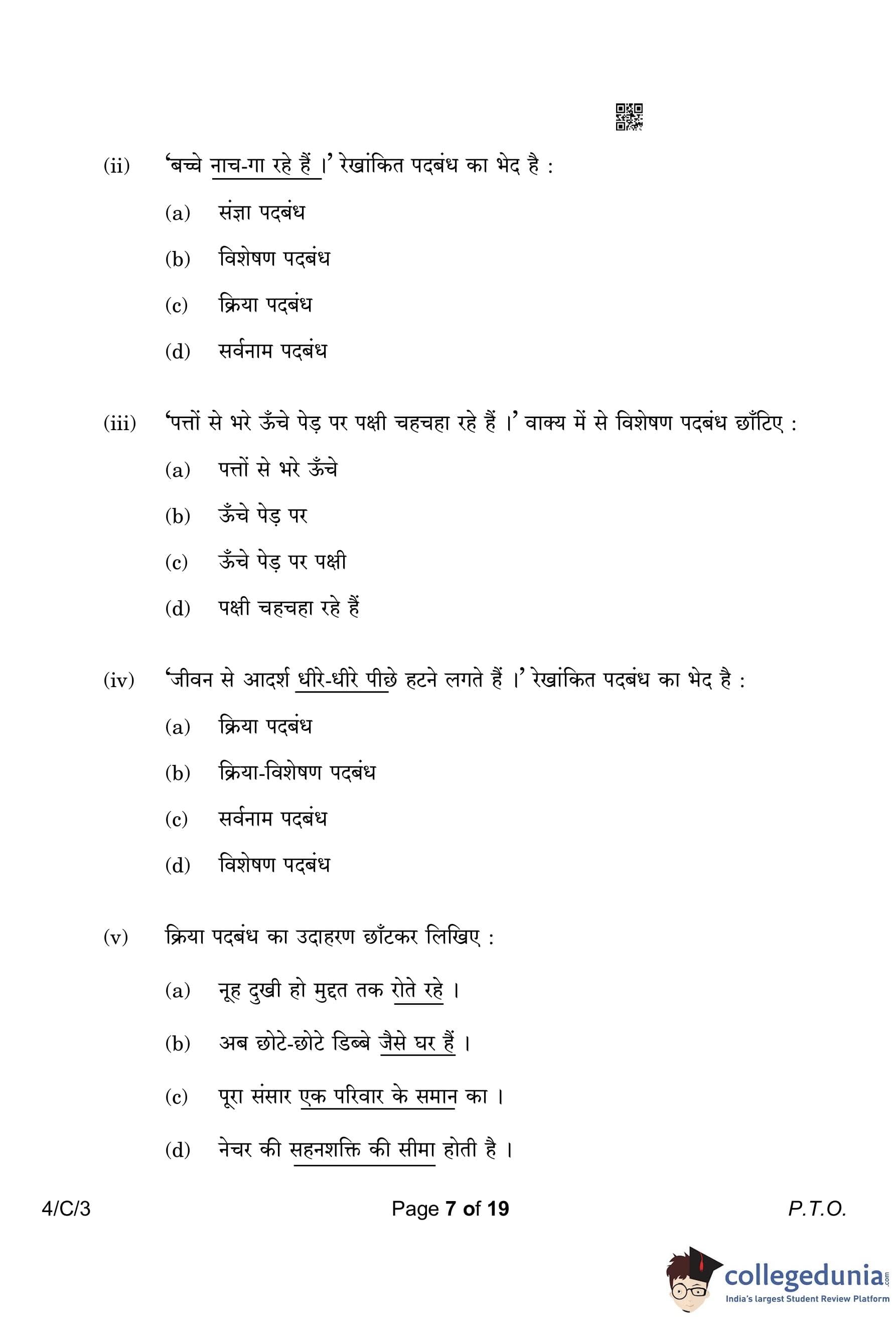 (ii) 'बच्चे नाच-गा रहे हैं ।' रेखांकित पदबंध का भेद है :

(a) संज्ञा पदबंध

(b) विशेषण पदबंध

(c) क्रिया पदबंध

(d) सर्वनाम पदबंध

(iii) 'पत्तों से भरे ऊँचे पेड़ पर पक्षी चहचहा रहे हैं ।' वाक्य में से विशेषण पदबंध छाँटिए :

(a) पत्तों से भरे ऊँचे

(b) ऊँचे पेड़ पर

(c) ऊँचे पेड़ पर पक्षी

(d) पक्षी चहचहा रहे हैं

(iv) 'जीवन से आदर्श धीरे-धीरे पीछे हटने लगते हैं ।' रेखांकित पदबंध का भेद है :

(a) क्रिया पदबंध

(b) क्रिया-विशेषण पदबंध

(c) सर्वनाम पदबंध

(d) विशेषण पदबंध

(v) क्रिया पदबंध का उदाहरण छाँटकर लिखिए :

(a) नूह दुखी हो मुद्दत तक रोते रहे ।

(b) अब छोटे-छोटे डिब्बे जैसे घर हैं ।

(c) पूरा संसार एक परिवार के समान का ।

(d) नेचर की सहनशक्ति की सीमा होती है ।

4/C/3 Page 7 of 19 P.T.O.

collegedunia.com
India's largest Student Review Platform